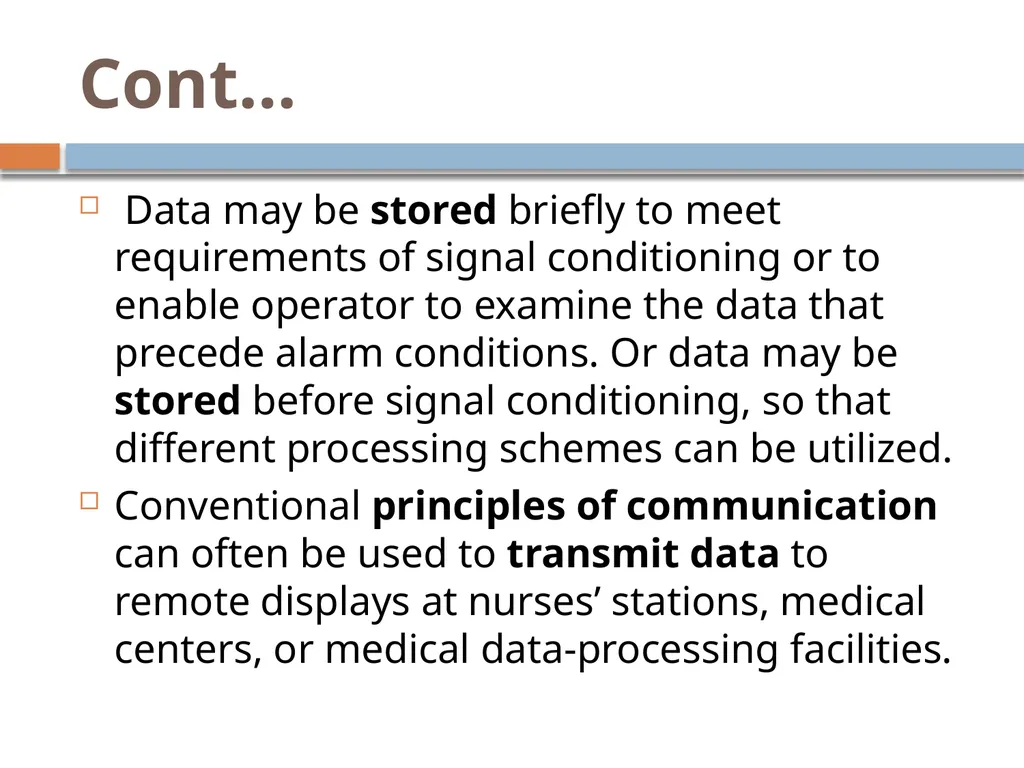 Cont…

Data may be stored briefly to meet requirements of signal conditioning or to enable operator to examine the data that precede alarm conditions. Or data may be stored before signal conditioning, so that different processing schemes can be utilized.

Conventional principles of communication can often be used to transmit data to remote displays at nurses’ stations, medical centers, or medical data-processing facilities.